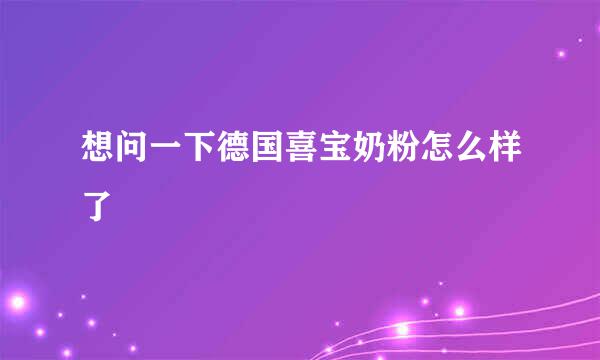 想问一下德国喜宝奶粉怎么样了